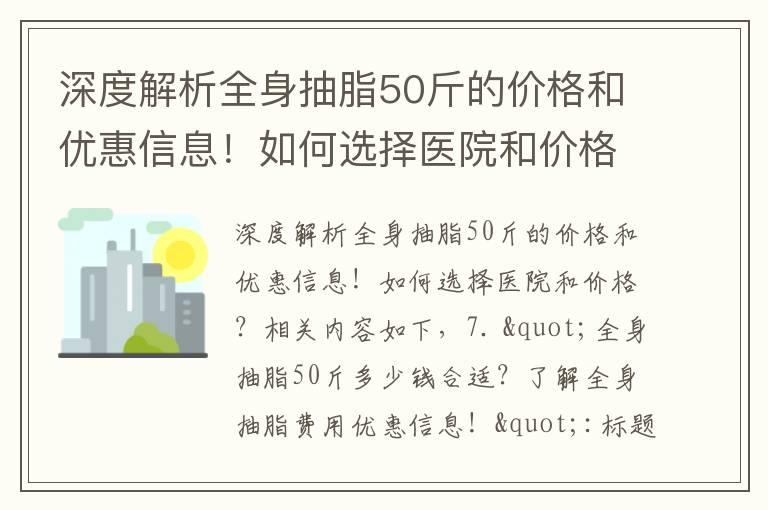 深度解析全身抽脂50斤的价格和优惠信息！如何选择医院和价格

深度解析全身抽脂50斤的价格和优惠信息！如何选择医院和价格？相关内容如下，7. &quot;全身抽脂50斤多少钱合适？了解全身抽脂费用优惠信息！&quot;:标题